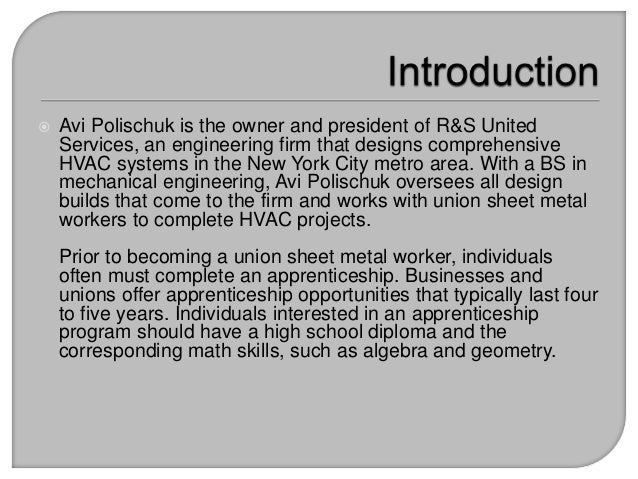 Introduction

Avi Polischuk is the owner and president of R&S United Services, an engineering firm that designs comprehensive HVAC systems in the New York City metro area. With a BS in mechanical engineering, Avi Polischuk oversees all design builds that come to the firm and works with union sheet metal workers to complete HVAC projects.

Prior to becoming a union sheet metal worker, individuals often must complete an apprenticeship. Businesses and unions offer apprenticeship opportunities that typically last four to five years. Individuals interested in an apprenticeship program should have a high school diploma and the corresponding math skills, such as algebra and geometry.